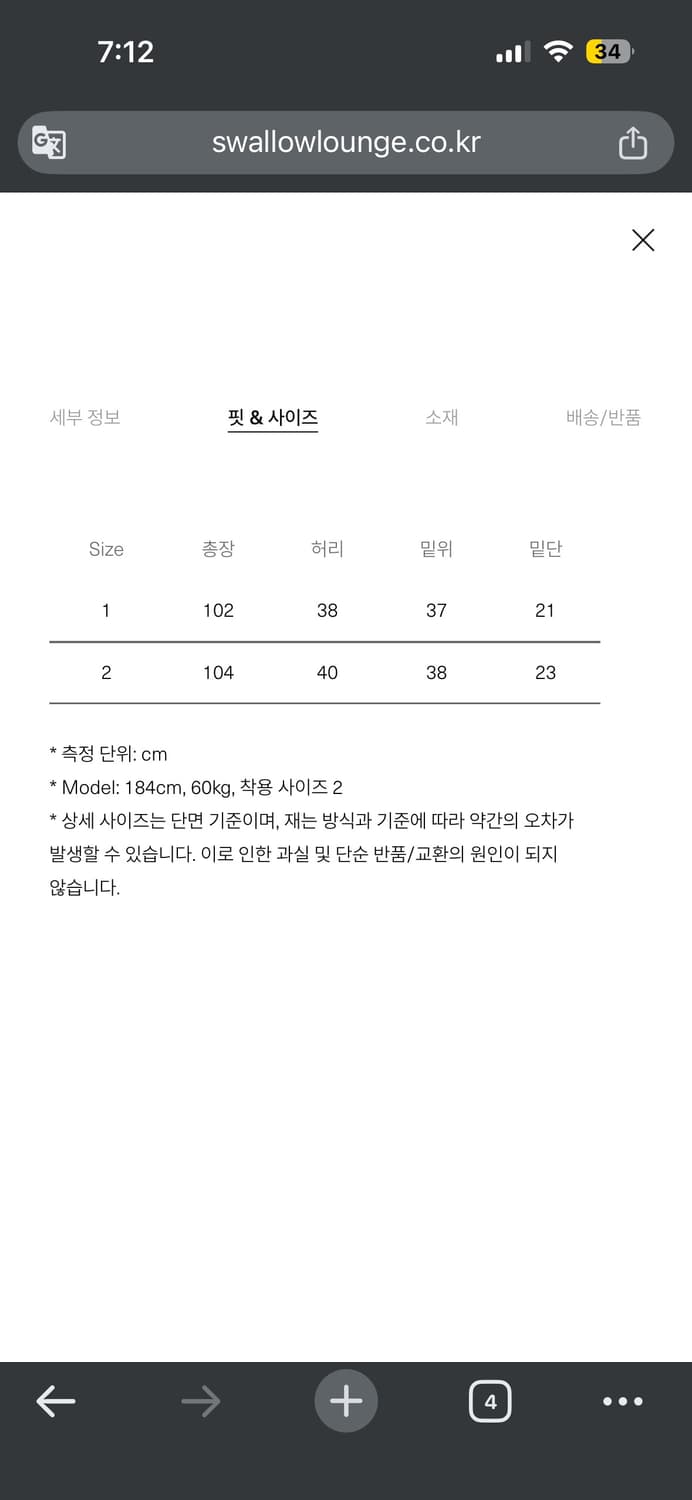 7:12

34

swallowlounge.co.kr

세부 정보 핏 & 사이즈 소재 배송/반품

| Size | 총장 | 허리 | 밑위 | 밑단 |
|---|---|---|---|---|
| 1 | 102 | 38 | 37 | 21 |
| 2 | 104 | 40 | 38 | 23 |

* 측정 단위: cm
* Model: 184cm, 60kg, 착용 사이즈 2
* 상세 사이즈는 단면 기준이며, 재는 방식과 기준에 따라 약간의 오차가 발생할 수 있습니다. 이로 인한 과실 및 단순 반품/교환의 원인이 되지 않습니다.

4